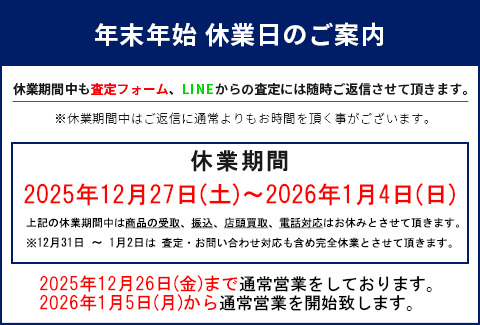 年末年始 休業日のご案内

休業期間中も査定フォーム、LINEからの査定には随時ご返信させて頂きます。

※休業期間中はご返信に通常よりもお時間を頂く事がございます。

休業期間

2025年12月27日(土)～2026年1月4日(日)

上記の休業期間中は商品の受取、振込、店頭買取、電話対応はお休みとさせて頂きます。

※12月31日 ～ 1月2日は 査定・お問い合わせ対応も含め完全休業とさせて頂きます。

2025年12月26日(金)まで通常営業をしております。
2026年1月5日(月)から通常営業を開始致します。